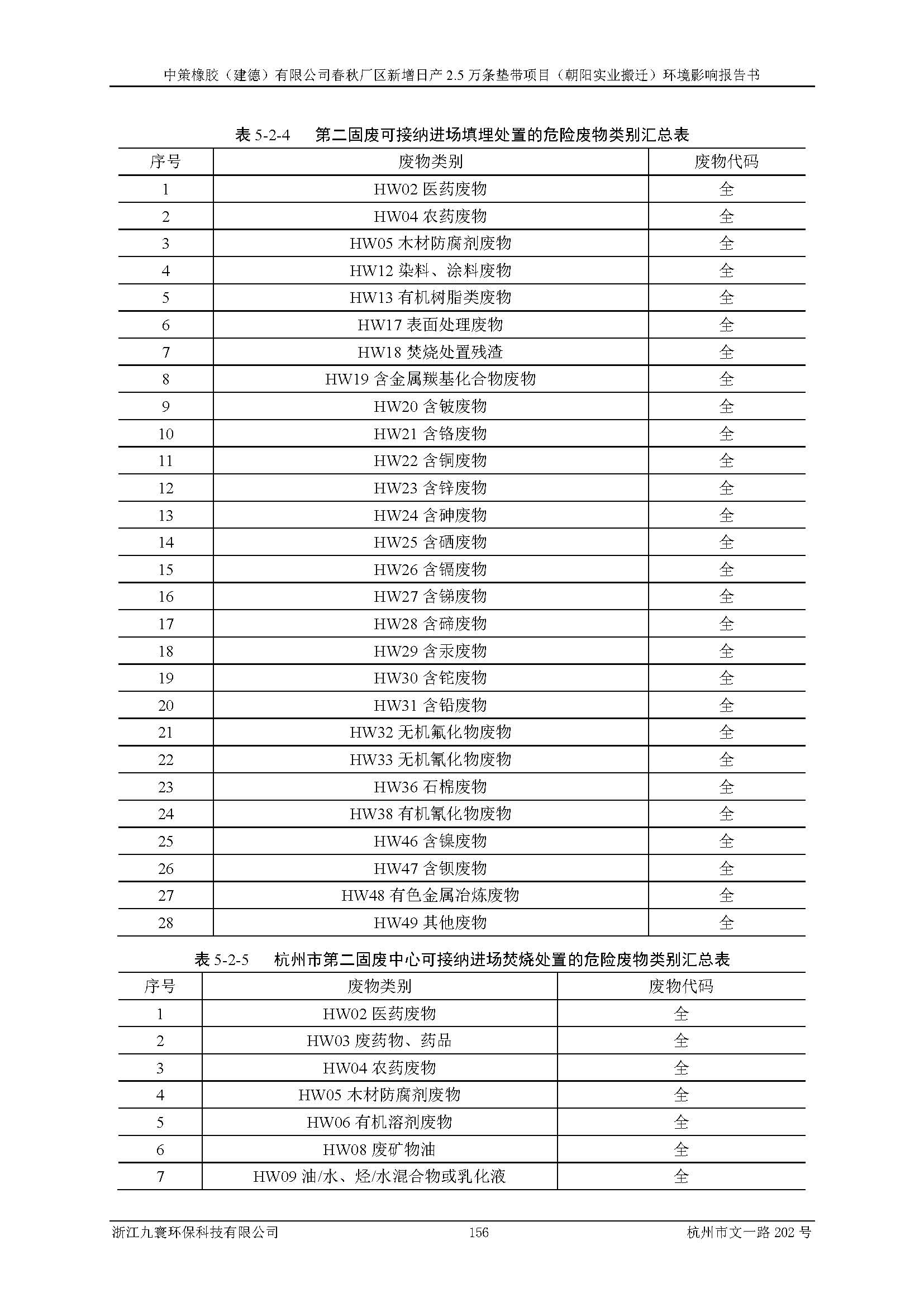 中策橡胶（建德）有限公司春秋厂区新增日产 2.5 万条垫带项目（朝阳实业搬迁）环境影响报告书

表 5-2-4　第二固废可接纳进场填埋处置的危险废物类别汇总表

| 序号 | 废物类别 | 废物代码 |
|---|---|---|
| 1 | HW02 医药废物 | 全 |
| 2 | HW04 农药废物 | 全 |
| 3 | HW05 木材防腐剂废物 | 全 |
| 4 | HW12 染料、涂料废物 | 全 |
| 5 | HW13 有机树脂类废物 | 全 |
| 6 | HW17 表面处理废物 | 全 |
| 7 | HW18 焚烧处置残渣 | 全 |
| 8 | HW19 含金属羰基化合物废物 | 全 |
| 9 | HW20 含铍废物 | 全 |
| 10 | HW21 含铬废物 | 全 |
| 11 | HW22 含铜废物 | 全 |
| 12 | HW23 含锌废物 | 全 |
| 13 | HW24 含砷废物 | 全 |
| 14 | HW25 含硒废物 | 全 |
| 15 | HW26 含镉废物 | 全 |
| 16 | HW27 含锑废物 | 全 |
| 17 | HW28 含碲废物 | 全 |
| 18 | HW29 含汞废物 | 全 |
| 19 | HW30 含铊废物 | 全 |
| 20 | HW31 含铅废物 | 全 |
| 21 | HW32 无机氟化物废物 | 全 |
| 22 | HW33 无机氰化物废物 | 全 |
| 23 | HW36 石棉废物 | 全 |
| 24 | HW38 有机氰化物废物 | 全 |
| 25 | HW46 含镍废物 | 全 |
| 26 | HW47 含钡废物 | 全 |
| 27 | HW48 有色金属冶炼废物 | 全 |
| 28 | HW49 其他废物 | 全 |

表 5-2-5　杭州市第二固废中心可接纳进场焚烧处置的危险废物类别汇总表

| 序号 | 废物类别 | 废物代码 |
|---|---|---|
| 1 | HW02 医药废物 | 全 |
| 2 | HW03 废药物、药品 | 全 |
| 3 | HW04 农药废物 | 全 |
| 4 | HW05 木材防腐剂废物 | 全 |
| 5 | HW06 有机溶剂废物 | 全 |
| 6 | HW08 废矿物油 | 全 |
| 7 | HW09 油/水、烃/水混合物或乳化液 | 全 |

浙江九寰环保科技有限公司　156　杭州市文一路 202 号